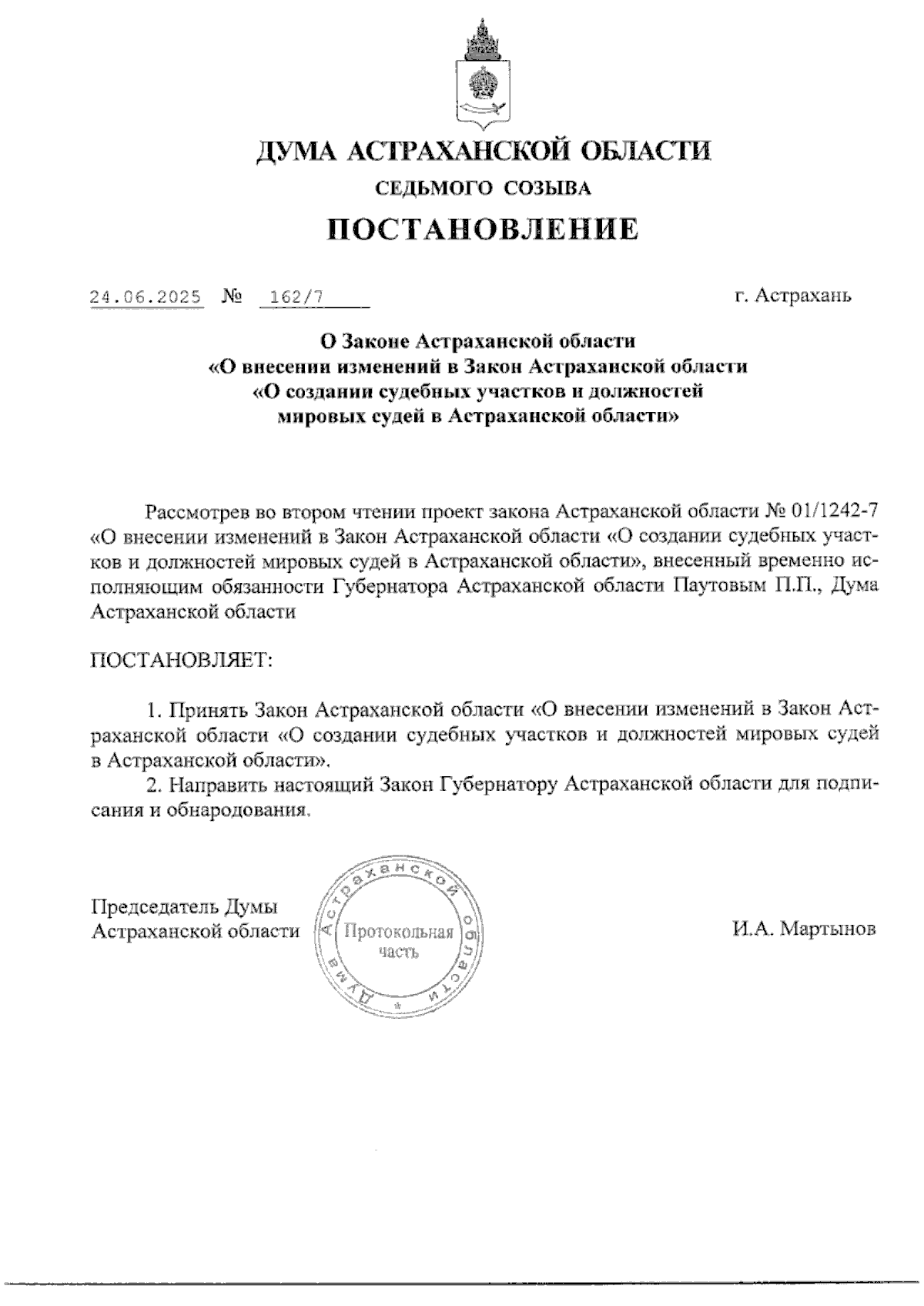 ДУМА АСТРАХАНСКОЙ ОБЛАСТИ
СЕДЬМОГО СОЗЫВА
ПОСТАНОВЛЕНИЕ

24.06.2025 № 162/7 г. Астрахань

О Законе Астраханской области
«О внесении изменений в Закон Астраханской области
«О создании судебных участков и должностей
мировых судей в Астраханской области»

Рассмотрев во втором чтении проект закона Астраханской области № 01/1242-7 «О внесении изменений в Закон Астраханской области «О создании судебных участков и должностей мировых судей в Астраханской области», внесенный временно исполняющим обязанности Губернатора Астраханской области Паутовым П.П., Дума Астраханской области

ПОСТАНОВЛЯЕТ:

1. Принять Закон Астраханской области «О внесении изменений в Закон Астраханской области «О создании судебных участков и должностей мировых судей в Астраханской области».
2. Направить настоящий Закон Губернатору Астраханской области для подписания и обнародования.

Председатель Думы
Астраханской области

Дума Астраханской области
Протокольная часть

И.А. Мартынов